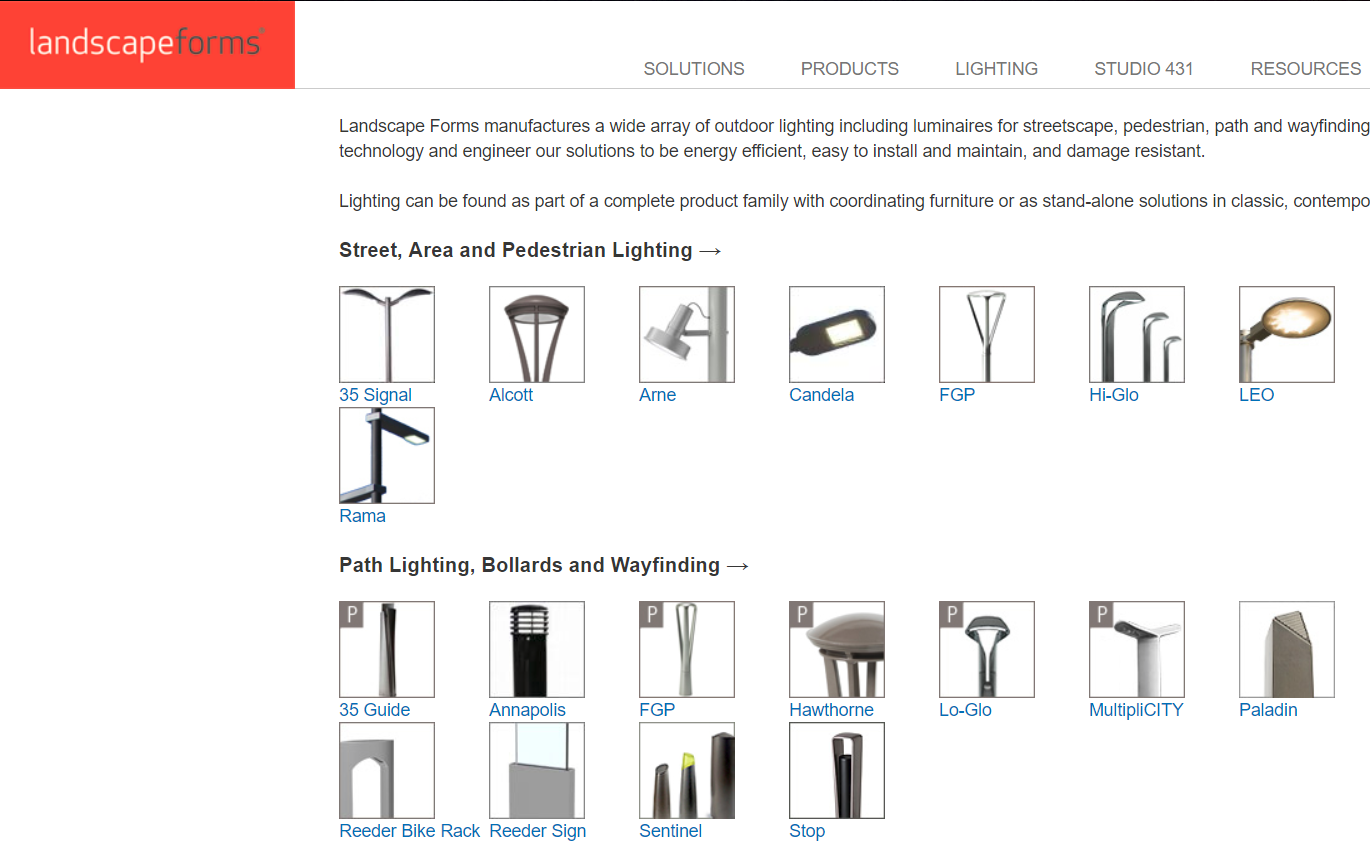 landscapeforms®

SOLUTIONS PRODUCTS LIGHTING STUDIO 431 RESOURCES

Landscape Forms manufactures a wide array of outdoor lighting including luminaires for streetscape, pedestrian, path and wayfinding technology and engineer our solutions to be energy efficient, easy to install and maintain, and damage resistant.

Lighting can be found as part of a complete product family with coordinating furniture or as stand-alone solutions in classic, contempo

Street, Area and Pedestrian Lighting →

35 Signal
Alcott
Arne
Candela
FGP
Hi-Glo
LEO
Rama

Path Lighting, Bollards and Wayfinding →

P
35 Guide
Annapolis
P
FGP
P
Hawthorne
P
Lo-Glo
P
MultipliCITY
Paladin
Reeder Bike Rack
Reeder Sign
Sentinel
Stop